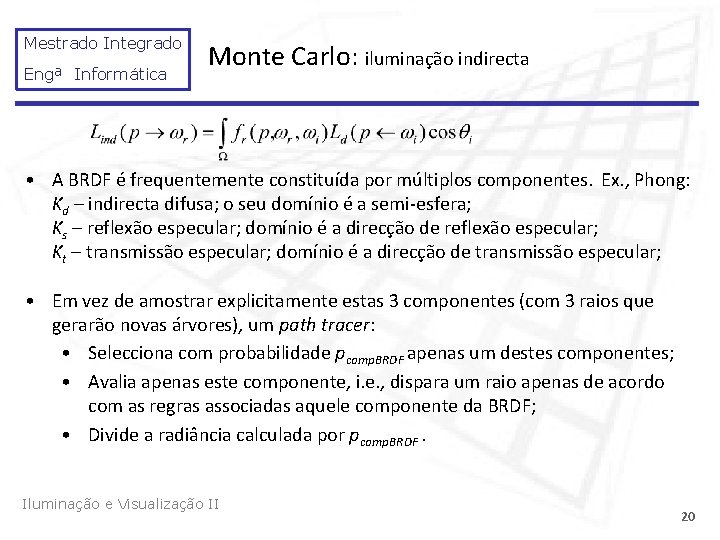 Mestrado Integrado
Engª Informática

Monte Carlo: iluminação indirecta

$L_{ind}(p \rightarrow \omega_r) = \int_{\Omega} f_r(p, \omega_r, \omega_i) L_d(p \leftarrow \omega_i) \cos\theta_i$

• A BRDF é frequentemente constituída por múltiplos componentes. Ex., Phong:
$K_d$ – indirecta difusa; o seu domínio é a semi-esfera;
$K_s$ – reflexão especular; domínio é a direcção de reflexão especular;
$K_t$ – transmissão especular; domínio é a direcção de transmissão especular;

• Em vez de amostrar explicitamente estas 3 componentes (com 3 raios que gerarão novas árvores), um path tracer:
 • Selecciona com probabilidade $p_{compBRDF}$ apenas um destes componentes;
 • Avalia apenas este componente, i.e., dispara um raio apenas de acordo com as regras associadas aquele componente da BRDF;
 • Divide a radiância calculada por $p_{compBRDF}$ .

Iluminação e Visualização II

20